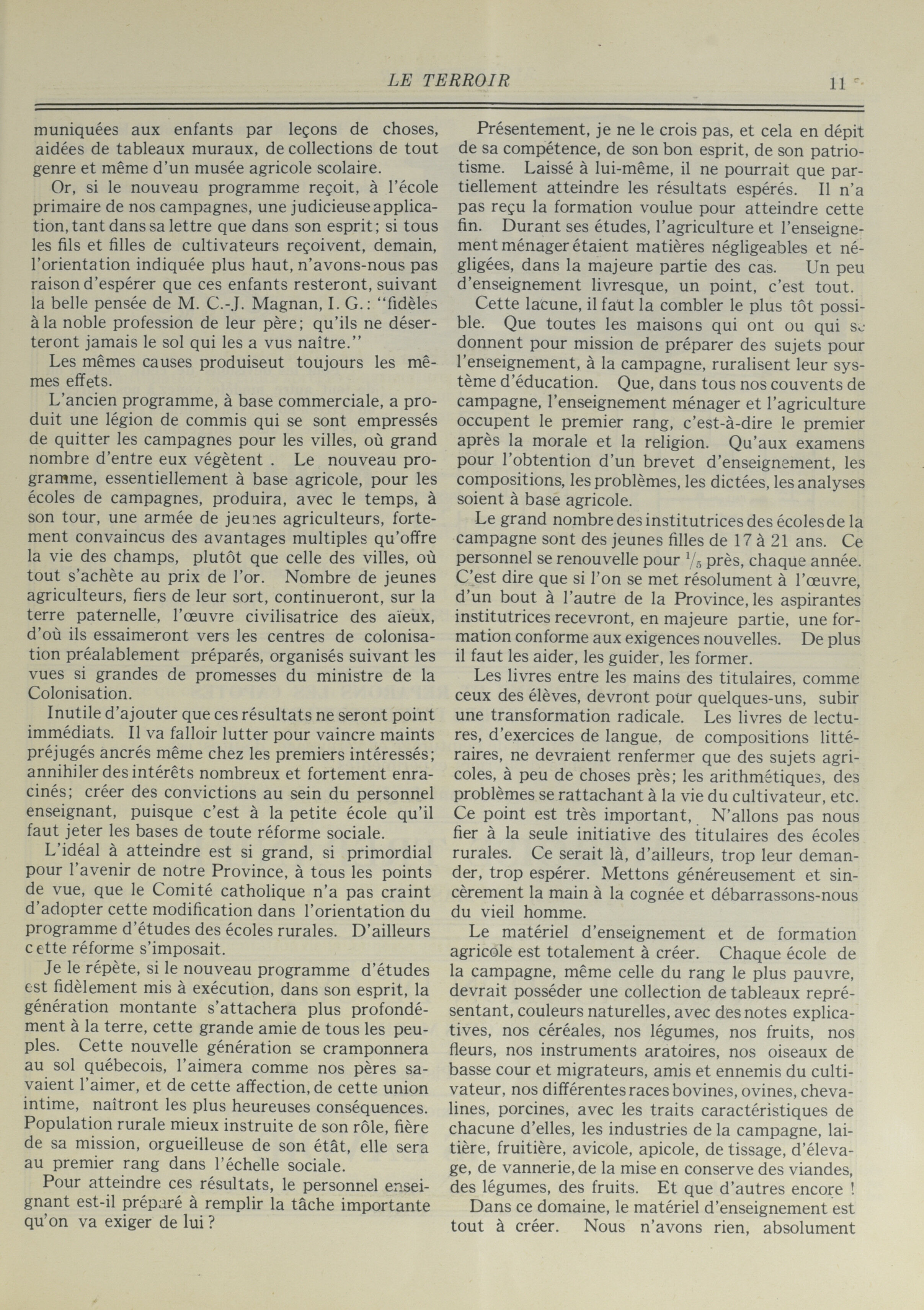 LE TERROIR

11

muniquées aux enfants par leçons de choses, aidées de tableaux muraux, de collections de tout genre et même d'un musée agricole scolaire.

Or, si le nouveau programme reçoit, à l'école primaire de nos campagnes, une judicieuse application, tant dans sa lettre que dans son esprit; si tous les fils et filles de cultivateurs reçoivent, demain, l'orientation indiquée plus haut, n'avons-nous pas raison d'espérer que ces enfants resteront, suivant la belle pensée de M. C.-J. Magnan, I. G.: "fidèles à la noble profession de leur père; qu'ils ne déserteront jamais le sol qui les a vus naître."

Les mêmes causes produiseut toujours les mêmes effets.

L'ancien programme, à base commerciale, a produit une légion de commis qui se sont empressés de quitter les campagnes pour les villes, où grand nombre d'entre eux végètent . Le nouveau programme, essentiellement à base agricole, pour les écoles de campagnes, produira, avec le temps, à son tour, une armée de jeunes agriculteurs, fortement convaincus des avantages multiples qu'offre la vie des champs, plutôt que celle des villes, où tout s'achète au prix de l'or. Nombre de jeunes agriculteurs, fiers de leur sort, continueront, sur la terre paternelle, l'œuvre civilisatrice des aïeux, d'où ils essaimeront vers les centres de colonisation préalablement préparés, organisés suivant les vues si grandes de promesses du ministre de la Colonisation.

Inutile d'ajouter que ces résultats ne seront point immédiats. Il va falloir lutter pour vaincre maints préjugés ancrés même chez les premiers intéressés; annihiler des intérêts nombreux et fortement enracinés; créer des convictions au sein du personnel enseignant, puisque c'est à la petite école qu'il faut jeter les bases de toute réforme sociale.

L'idéal à atteindre est si grand, si primordial pour l'avenir de notre Province, à tous les points de vue, que le Comité catholique n'a pas craint d'adopter cette modification dans l'orientation du programme d'études des écoles rurales. D'ailleurs cette réforme s'imposait.

Je le répète, si le nouveau programme d'études est fidèlement mis à exécution, dans son esprit, la génération montante s'attachera plus profondément à la terre, cette grande amie de tous les peuples. Cette nouvelle génération se cramponnera au sol québecois, l'aimera comme nos pères savaient l'aimer, et de cette affection, de cette union intime, naîtront les plus heureuses conséquences. Population rurale mieux instruite de son rôle, fière de sa mission, orgueilleuse de son état, elle sera au premier rang dans l'échelle sociale.

Pour atteindre ces résultats, le personnel enseignant est-il préparé à remplir la tâche importante qu'on va exiger de lui?

Présentement, je ne le crois pas, et cela en dépit de sa compétence, de son bon esprit, de son patriotisme. Laissé à lui-même, il ne pourrait que partiellement atteindre les résultats espérés. Il n'a pas reçu la formation voulue pour atteindre cette fin. Durant ses études, l'agriculture et l'enseignement ménager étaient matières négligeables et négligées, dans la majeure partie des cas. Un peu d'enseignement livresque, un point, c'est tout.

Cette lacune, il faut la combler le plus tôt possible. Que toutes les maisons qui ont ou qui se donnent pour mission de préparer des sujets pour l'enseignement, à la campagne, ruralisent leur système d'éducation. Que, dans tous nos couvents de campagne, l'enseignement ménager et l'agriculture occupent le premier rang, c'est-à-dire le premier après la morale et la religion. Qu'aux examens pour l'obtention d'un brevet d'enseignement, les compositions, les problèmes, les dictées, les analyses soient à base agricole.

Le grand nombre des institutrices des écoles de la campagne sont des jeunes filles de 17 à 21 ans. Ce personnel se renouvelle pour $\frac{1}{5}$ près, chaque année. C'est dire que si l'on se met résolument à l'œuvre, d'un bout à l'autre de la Province, les aspirantes institutrices recevront, en majeure partie, une formation conforme aux exigences nouvelles. De plus il faut les aider, les guider, les former.

Les livres entre les mains des titulaires, comme ceux des élèves, devront pour quelques-uns, subir une transformation radicale. Les livres de lectures, d'exercices de langue, de compositions littéraires, ne devraient renfermer que des sujets agricoles, à peu de choses près; les arithmétiques, des problèmes se rattachant à la vie du cultivateur, etc. Ce point est très important, N'allons pas nous fier à la seule initiative des titulaires des écoles rurales. Ce serait là, d'ailleurs, trop leur demander, trop espérer. Mettons généreusement et sincèrement la main à la cognée et débarrassons-nous du vieil homme.

Le matériel d'enseignement et de formation agricole est totalement à créer. Chaque école de la campagne, même celle du rang le plus pauvre, devrait posséder une collection de tableaux représentant, couleurs naturelles, avec des notes explicatives, nos céréales, nos légumes, nos fruits, nos fleurs, nos instruments aratoires, nos oiseaux de basse cour et migrateurs, amis et ennemis du cultivateur, nos différentes races bovines, ovines, chevalines, porcines, avec les traits caractéristiques de chacune d'elles, les industries de la campagne, laitière, fruitière, avicole, apicole, de tissage, d'élevage, de vannerie, de la mise en conserve des viandes, des légumes, des fruits. Et que d'autres encore !

Dans ce domaine, le matériel d'enseignement est tout à créer. Nous n'avons rien, absolument